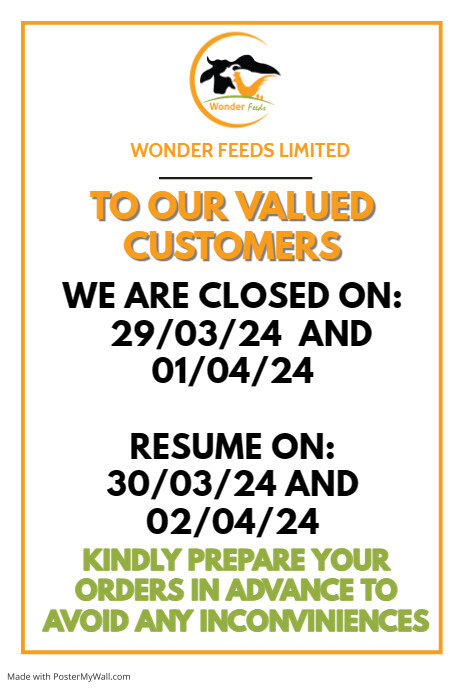 Wonder Feeds

WONDER FEEDS LIMITED

TO OUR VALUED CUSTOMERS

WE ARE CLOSED ON:
29/03/24 AND
01/04/24

RESUME ON:
30/03/24 AND
02/04/24

KINDLY PREPARE YOUR ORDERS IN ADVANCE TO AVOID ANY INCONVINIENCES

Made with PosterMyWall.com